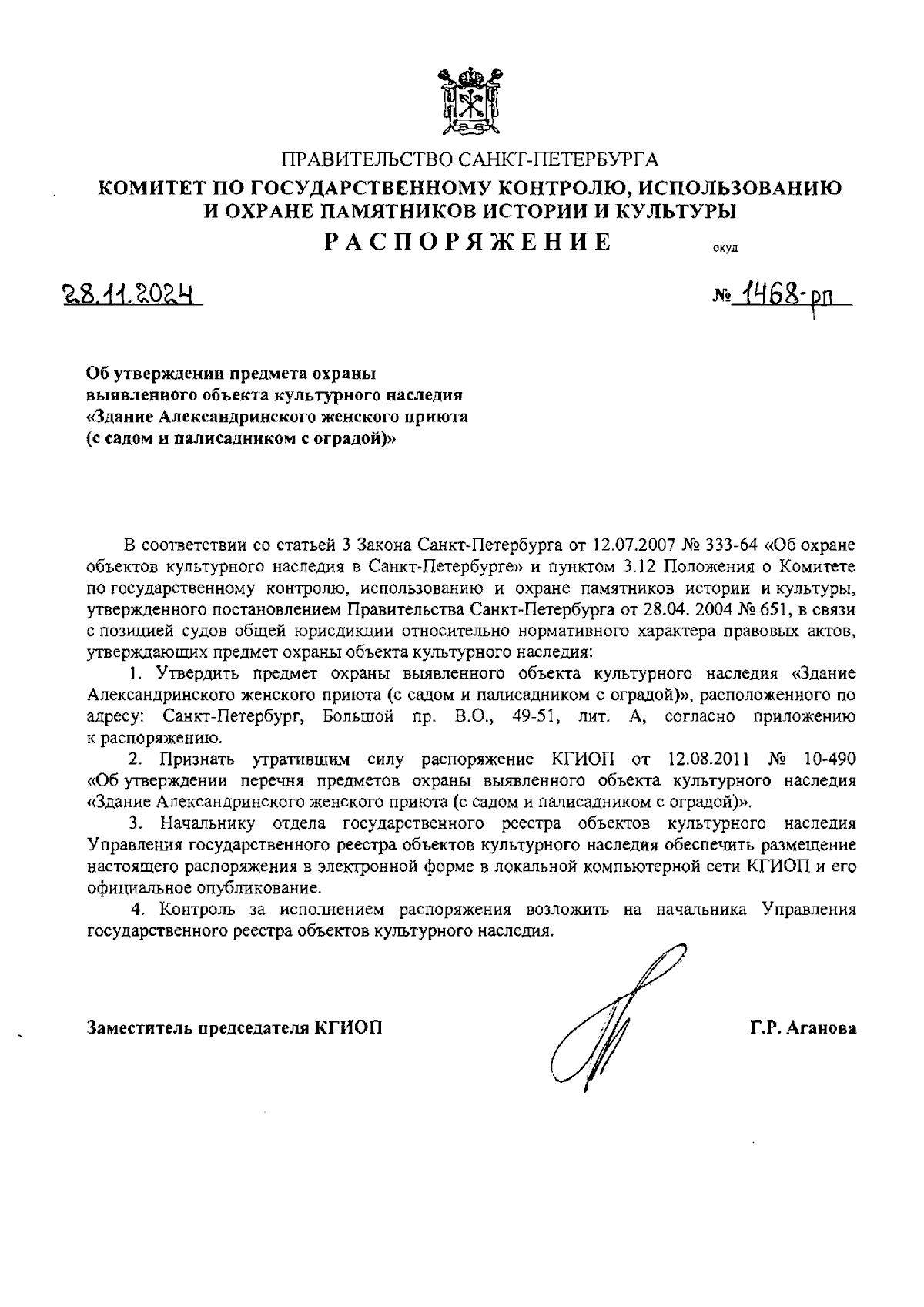 ПРАВИТЕЛЬСТВО САНКТ-ПЕТЕРБУРГА
КОМИТЕТ ПО ГОСУДАРСТВЕННОМУ КОНТРОЛЮ, ИСПОЛЬЗОВАНИЮ И ОХРАНЕ ПАМЯТНИКОВ ИСТОРИИ И КУЛЬТУРЫ
РАСПОРЯЖЕНИЕ

окуд

28.11.2024

№ 1468-рп

Об утверждении предмета охраны выявленного объекта культурного наследия «Здание Александринского женского приюта (с садом и палисадником с оградой)»

В соответствии со статьей 3 Закона Санкт-Петербурга от 12.07.2007 № 333-64 «Об охране объектов культурного наследия в Санкт-Петербурге» и пунктом 3.12 Положения о Комитете по государственному контролю, использованию и охране памятников истории и культуры, утвержденного постановлением Правительства Санкт-Петербурга от 28.04. 2004 № 651, в связи с позицией судов общей юрисдикции относительно нормативного характера правовых актов, утверждающих предмет охраны объекта культурного наследия:

1. Утвердить предмет охраны выявленного объекта культурного наследия «Здание Александринского женского приюта (с садом и палисадником с оградой)», расположенного по адресу: Санкт-Петербург, Большой пр. В.О., 49-51, лит. А, согласно приложению к распоряжению.

2. Признать утратившим силу распоряжение КГИОП от 12.08.2011 № 10-490 «Об утверждении перечня предметов охраны выявленного объекта культурного наследия «Здание Александринского женского приюта (с садом и палисадником с оградой)».

3. Начальнику отдела государственного реестра объектов культурного наследия Управления государственного реестра объектов культурного наследия обеспечить размещение настоящего распоряжения в электронной форме в локальной компьютерной сети КГИОП и его официальное опубликование.

4. Контроль за исполнением распоряжения возложить на начальника Управления государственного реестра объектов культурного наследия.

Заместитель председателя КГИОП

Г.Р. Аганова